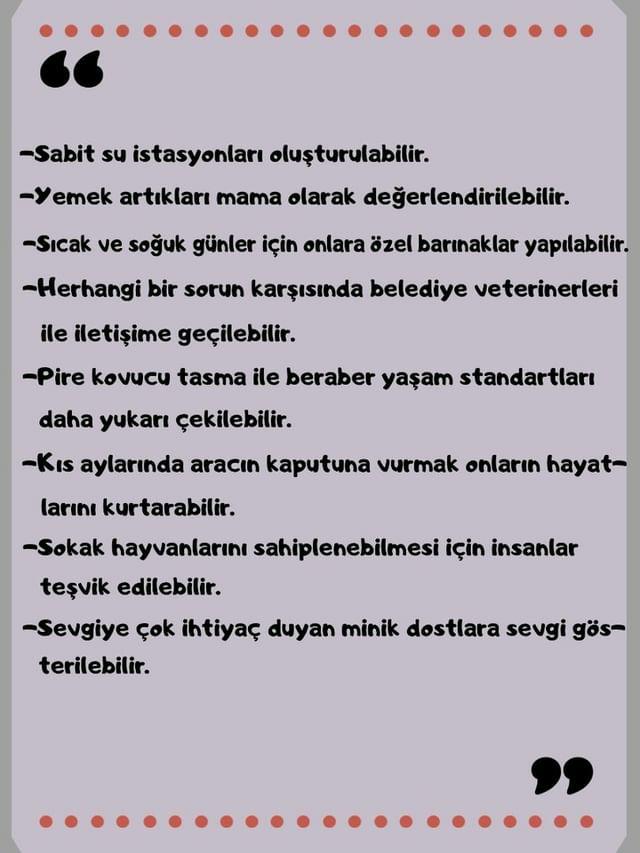 “

-Sabit su istasyonları oluşturulabilir.

-Yemek artıkları mama olarak değerlendirilebilir.

-Sıcak ve soğuk günler için onlara özel barınaklar yapılabilir.

-Herhangi bir sorun karşısında belediye veterinerleri ile iletişime geçilebilir.

-Pire kovucu tasma ile beraber yaşam standartları daha yukarı çekilebilir.

-Kıs aylarında aracın kaputuna vurmak onların hayatlarını kurtarabilir.

-Sokak hayvanlarını sahiplenebilmesi için insanlar teşvik edilebilir.

-Sevgiye çok ihtiyaç duyan minik dostlara sevgi gösterilebilir.

”